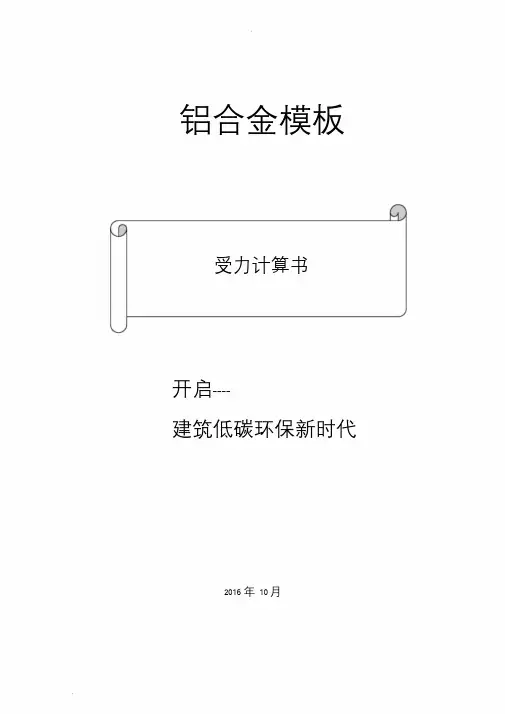 铝合金模板

受力计算书

开启----

建筑低碳环保新时代

2016年10月